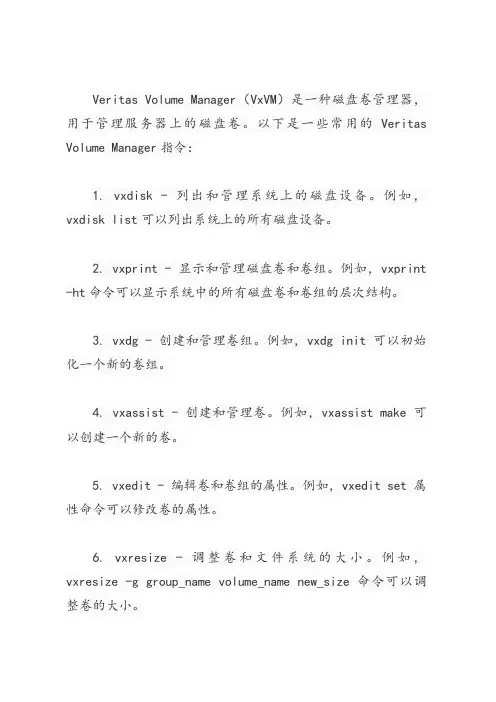 Veritas Volume Manager（VxVM）是一种磁盘卷管理器，用于管理服务器上的磁盘卷。以下是一些常用的 Veritas Volume Manager 指令：

1. vxdisk - 列出和管理系统上的磁盘设备。例如，vxdisk list 可以列出系统上的所有磁盘设备。

2. vxprint - 显示和管理磁盘卷和卷组。例如，vxprint -ht 命令可以显示系统中的所有磁盘卷和卷组的层次结构。

3. vxdg - 创建和管理卷组。例如，vxdg init 可以初始化一个新的卷组。

4. vxassist - 创建和管理卷。例如，vxassist make 可以创建一个新的卷。

5. vxedit - 编辑卷和卷组的属性。例如，vxedit set 属性命令可以修改卷的属性。

6. vxresize - 调整卷和文件系统的大小。例如，vxresize -g group_name volume_name new_size 命令可以调整卷的大小。